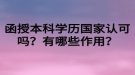 函授本科学历国家认可吗？有哪些作用？